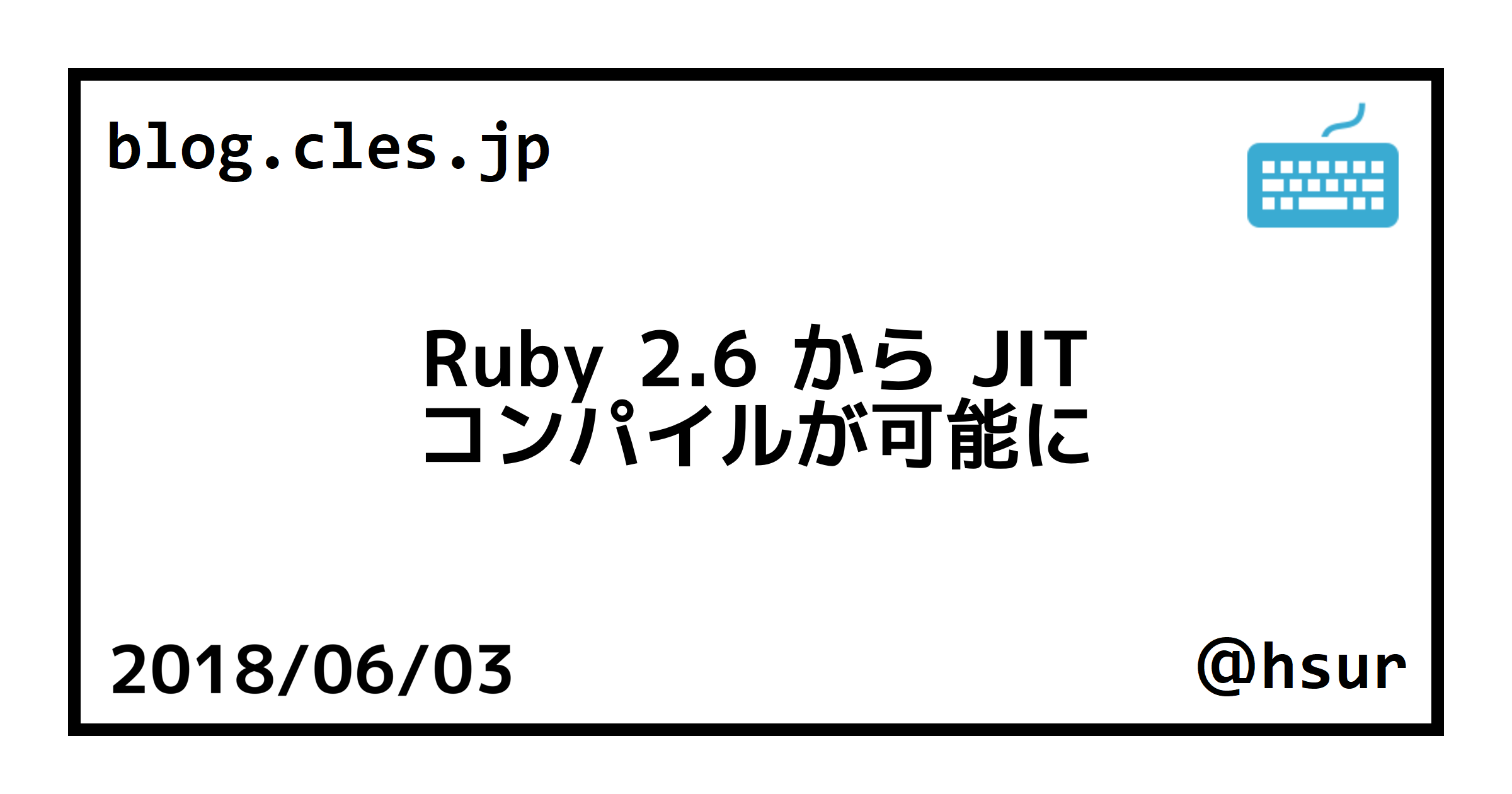 blog.cles.jp

Ruby 2.6 から JIT コンパイルが可能に

2018/06/03

@hsur